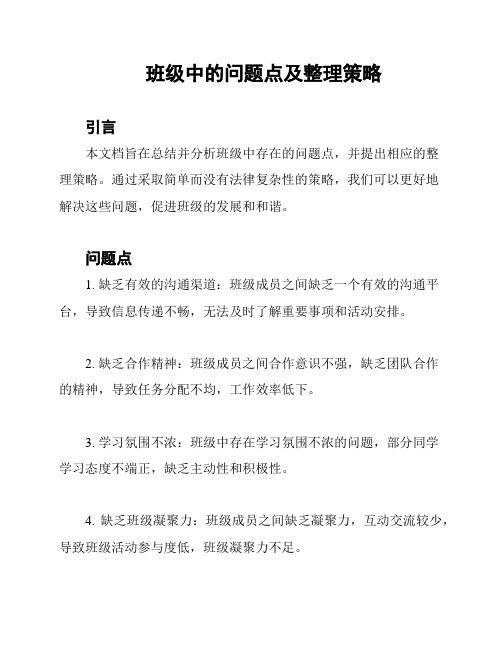 班级中的问题点及整理策略

引言

本文档旨在总结并分析班级中存在的问题点，并提出相应的整理策略。通过采取简单而没有法律复杂性的策略，我们可以更好地解决这些问题，促进班级的发展和和谐。

问题点

1. 缺乏有效的沟通渠道：班级成员之间缺乏一个有效的沟通平台，导致信息传递不畅，无法及时了解重要事项和活动安排。

2. 缺乏合作精神：班级成员之间合作意识不强，缺乏团队合作的精神，导致任务分配不均，工作效率低下。

3. 学习氛围不浓：班级中存在学习氛围不浓的问题，部分同学学习态度不端正，缺乏主动性和积极性。

4. 缺乏班级凝聚力：班级成员之间缺乏凝聚力，互动交流较少，导致班级活动参与度低，班级凝聚力不足。